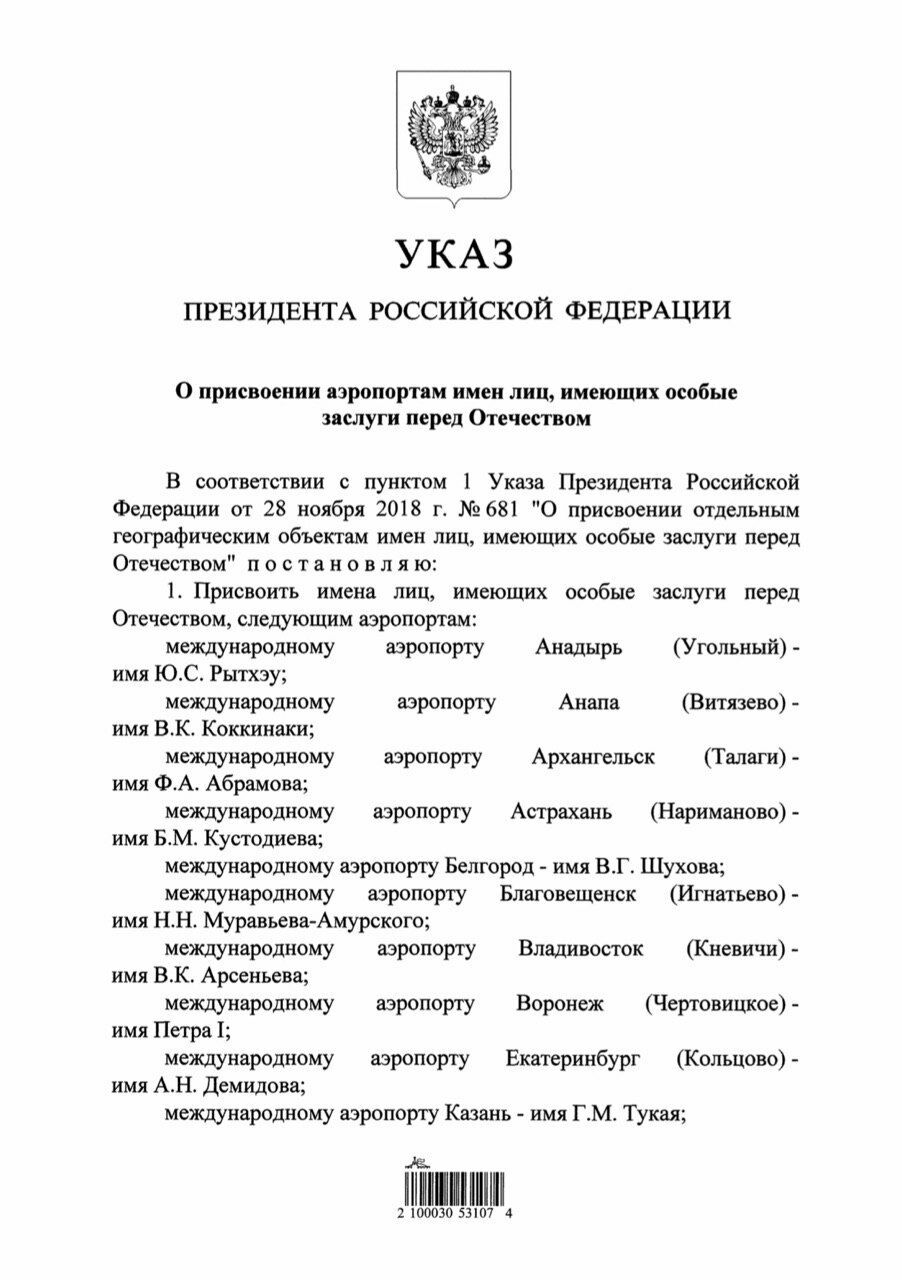 УКАЗ

ПРЕЗИДЕНТА РОССИЙСКОЙ ФЕДЕРАЦИИ

О присвоении аэропортам имен лиц, имеющих особые заслуги перед Отечеством

В соответствии с пунктом 1 Указа Президента Российской Федерации от 28 ноября 2018 г. № 681 "О присвоении отдельным географическим объектам имен лиц, имеющих особые заслуги перед Отечеством" постановляю:

1. Присвоить имена лиц, имеющих особые заслуги перед Отечеством, следующим аэропортам:

международному аэропорту Анадырь (Угольный) - имя Ю.С. Рытхэу;

международному аэропорту Анапа (Витязево) - имя В.К. Коккинаки;

международному аэропорту Архангельск (Талаги) - имя Ф.А. Абрамова;

международному аэропорту Астрахань (Нариманово) - имя Б.М. Кустодиева;

международному аэропорту Белгород - имя В.Г. Шухова;

международному аэропорту Благовещенск (Игнатьево) - имя Н.Н. Муравьева-Амурского;

международному аэропорту Владивосток (Кневичи) - имя В.К. Арсеньева;

международному аэропорту Воронеж (Чертовицкое) - имя Петра I;

международному аэропорту Екатеринбург (Кольцово) - имя А.Н. Демидова;

международному аэропорту Казань - имя Г.М. Тукая;

2 100030 53107 4